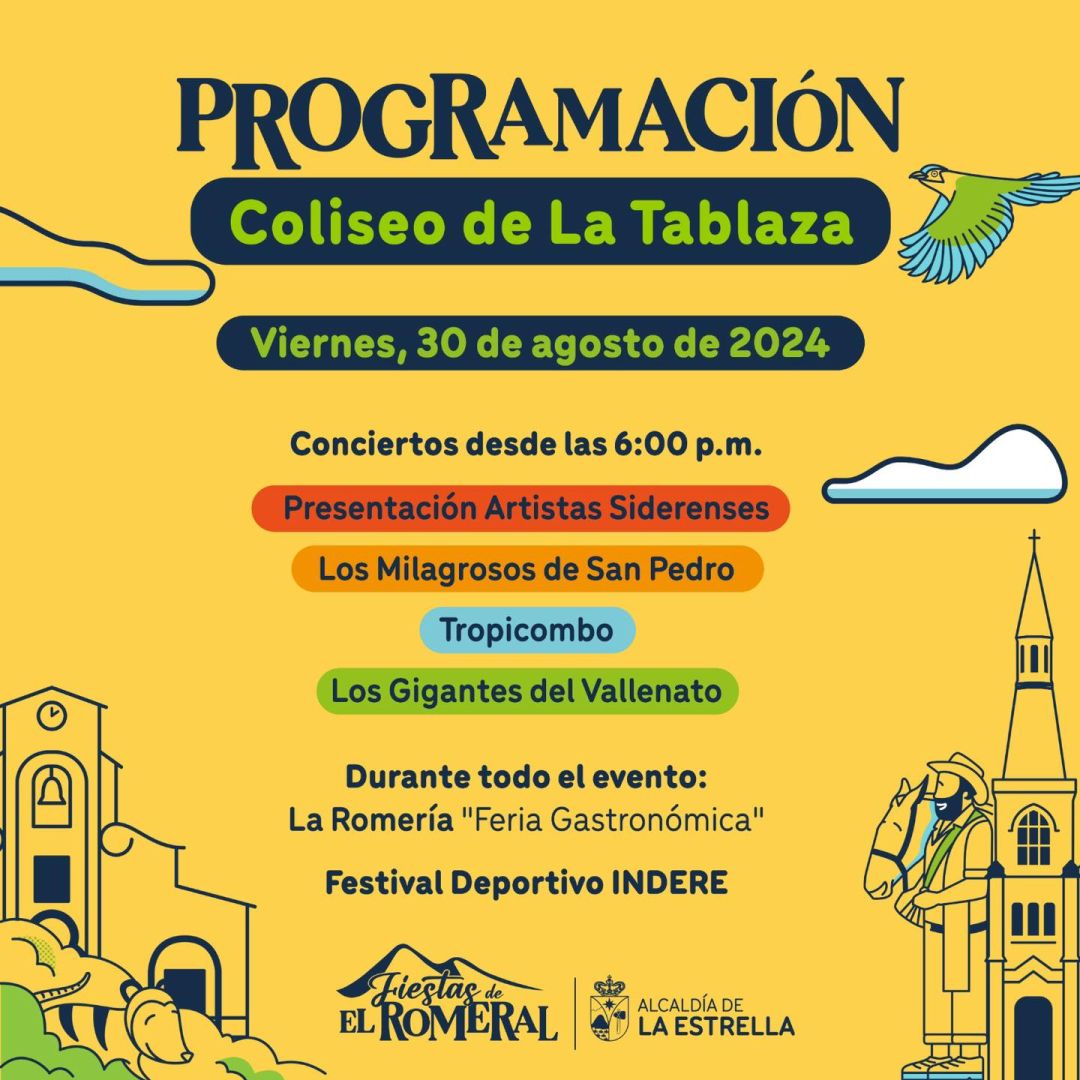 PROGRAMACIÓN

Coliseo de La Tablaza

Viernes, 30 de agosto de 2024

Conciertos desde las 6:00 p.m.

Presentación Artistas Siderenses

Los Milagrosos de San Pedro

Tropicombo

Los Gigantes del Vallenato

Durante todo el evento:
La Romería "Feria Gastronómica"

Festival Deportivo INDERE

Fiestas de EL ROMERAL

ALCALDÍA DE LA ESTRELLA